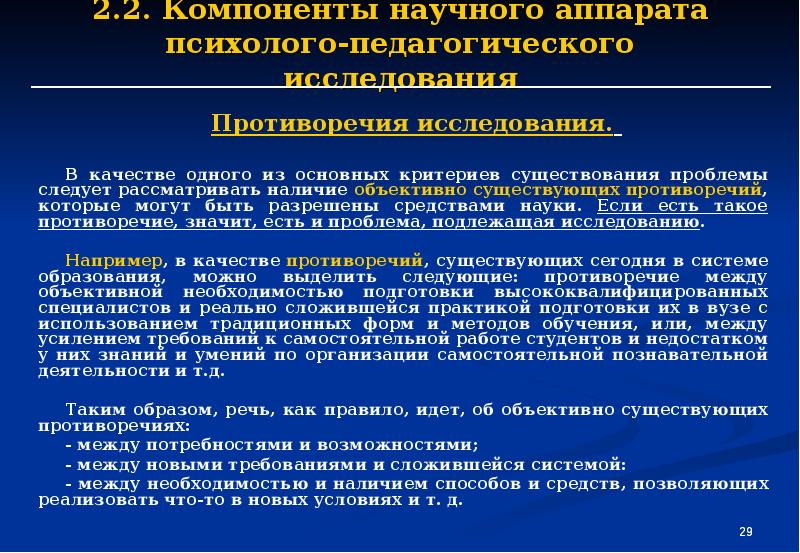 2.2. Компоненты научного аппарата психолого-педагогического исследования

Противоречия исследования.

В качестве одного из основных критериев существования проблемы следует рассматривать наличие объективно существующих противоречий, которые могут быть разрешены средствами науки. Если есть такое противоречие, значит, есть и проблема, подлежащая исследованию.

Например, в качестве противоречий, существующих сегодня в системе образования, можно выделить следующие: противоречие между объективной необходимостью подготовки высококвалифицированных специалистов и реально сложившейся практикой подготовки их в вузе с использованием традиционных форм и методов обучения, или, между усилением требований к самостоятельной работе студентов и недостатком у них знаний и умений по организации самостоятельной познавательной деятельности и т.д.

Таким образом, речь, как правило, идет, об объективно существующих противоречиях:
- между потребностями и возможностями;
- между новыми требованиями и сложившейся системой:
- между необходимостью и наличием способов и средств, позволяющих реализовать что-то в новых условиях и т. д.

29